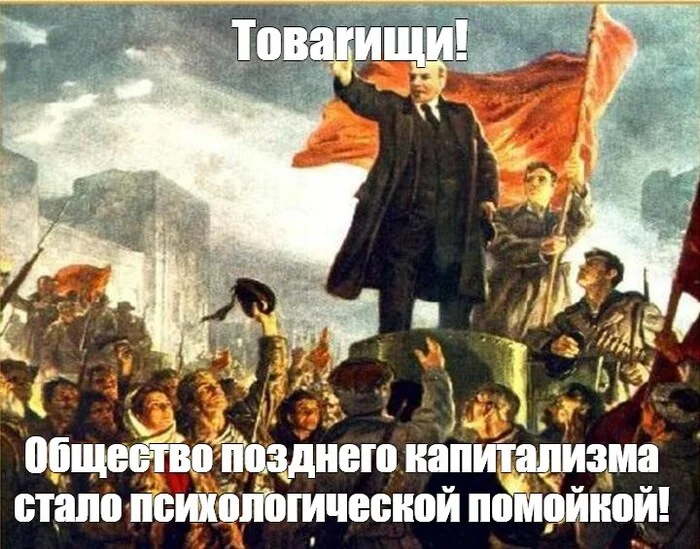 Товагищи!

Общество позднего капитализма стало психологической помойкой!